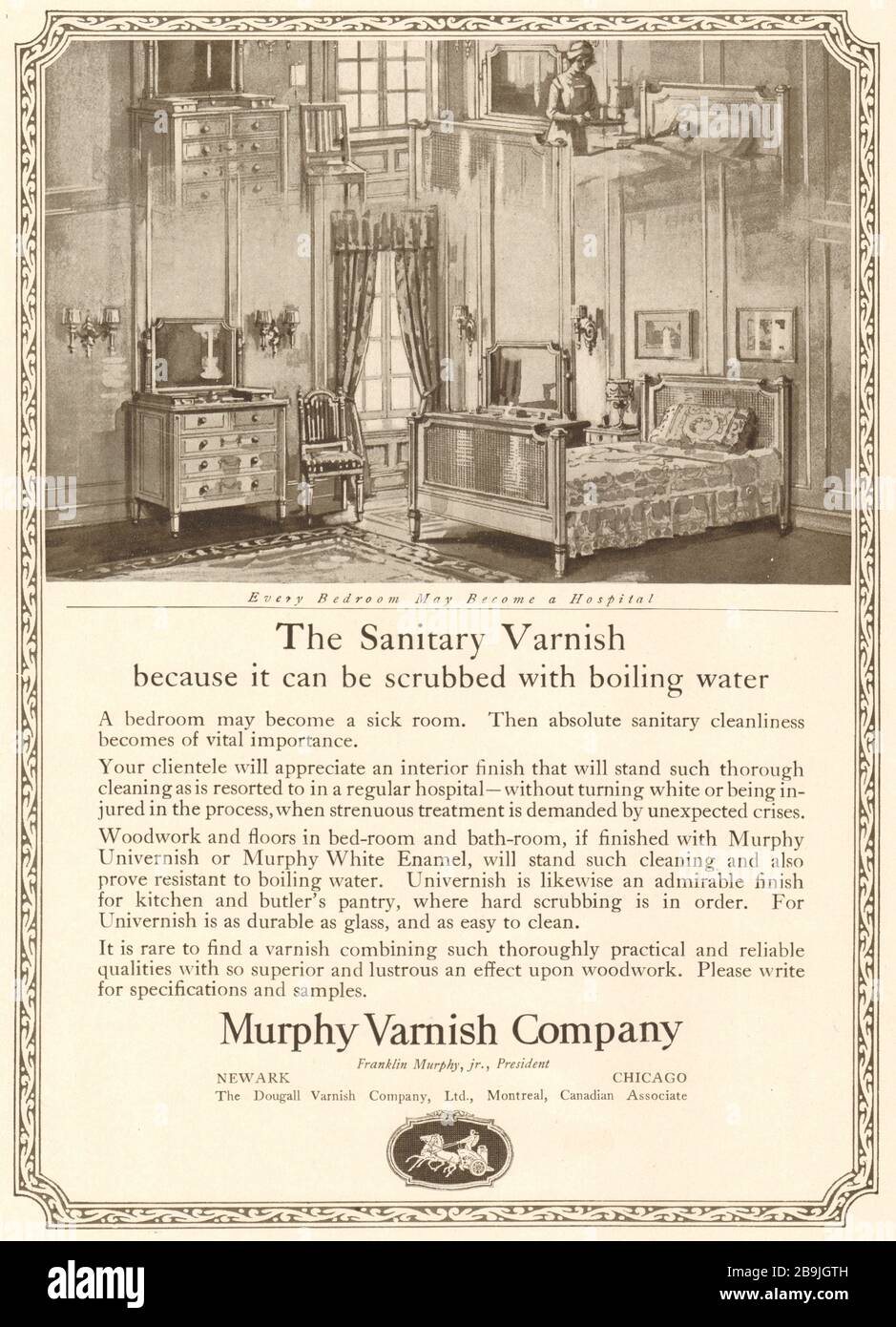 Every Bedroom May Become a Hospital

The Sanitary Varnish

because it can be scrubbed with boiling water

A bedroom may become a sick room. Then absolute sanitary cleanliness becomes of vital importance.

Your clientele will appreciate an interior finish that will stand such thorough cleaning as is resorted to in a regular hospital—without turning white or being injured in the process, when strenuous treatment is demanded by unexpected crises.

Woodwork and floors in bed-room and bath-room, if finished with Murphy Univernish or Murphy White Enamel, will stand such cleaning and also prove resistant to boiling water. Univernish is likewise an admirable finish for kitchen and butler's pantry, where hard scrubbing is in order. For Univernish is as durable as glass, and as easy to clean.

It is rare to find a varnish combining such thoroughly practical and reliable qualities with so superior and lustrous an effect upon woodwork. Please write for specifications and samples.

Murphy Varnish Company

Franklin Murphy, jr., President

NEWARK CHICAGO

The Dougall Varnish Company, Ltd., Montreal, Canadian Associate

alamy

Image ID: 2B9JGTH
www.alamy.com